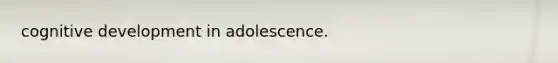 cognitive development in adolescence.